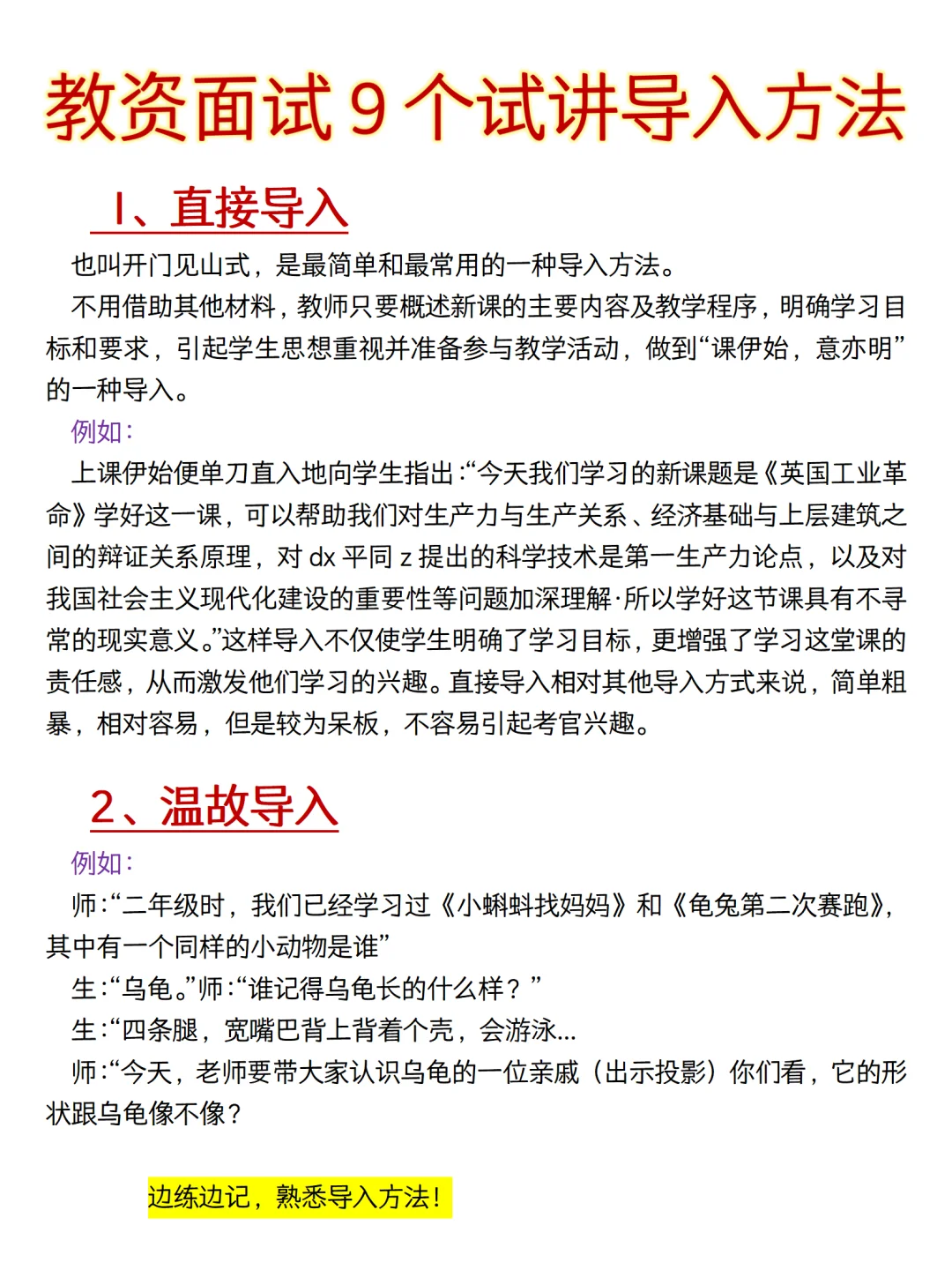 教资面试 9 个试讲导入方法

1、直接导入

也叫开门见山式，是最简单和最常用的一种导入方法。

不用借助其他材料，教师只要概述新课的主要内容及教学程序，明确学习目标和要求，引起学生思想重视并准备参与教学活动，做到“课伊始，意亦明”的一种导入。

例如：

上课伊始便单刀直入地向学生指出：“今天我们学习的新课题是《英国工业革命》学好这一课，可以帮助我们对生产力与生产关系、经济基础与上层建筑之间的辩证关系原理，对 dx 平同 z 提出的科学技术是第一生产力论点，以及对我国社会主义现代化建设的重要性等问题加深理解·所以学好这节课具有不寻常的现实意义。”这样导入不仅使学生明确了学习目标，更增强了学习这堂课的责任感，从而激发他们学习的兴趣。直接导入相对其他导入方式来说，简单粗暴，相对容易，但是较为呆板，不容易引起考官兴趣。

2、温故导入

例如：

师：“二年级时，我们已经学习过《小蝌蚪找妈妈》和《龟兔第二次赛跑》，其中有一个同样的小动物是谁”

生：“乌龟。”师：“谁记得乌龟长的什么样？”

生：“四条腿，宽嘴巴背上背着个壳，会游泳...

师：“今天，老师要带大家认识乌龟的一位亲戚（出示投影）你们看，它的形状跟乌龟像不像？

边练边记，熟悉导入方法！